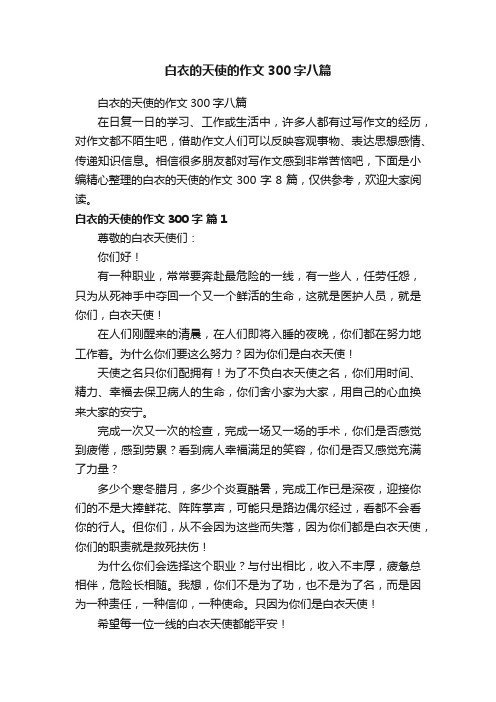 白衣的天使的作文 300 字八篇

白衣的天使的作文 300 字八篇

在日复一日的学习、工作或生活中，许多人都有过写作文的经历，对作文都不陌生吧，借助作文人们可以反映客观事物、表达思想感情、传递知识信息。相信很多朋友都对写作文感到非常苦恼吧，下面是小编精心整理的白衣的天使的作文 300 字 8 篇，仅供参考，欢迎大家阅读。

白衣的天使的作文 300 字 篇 1

尊敬的白衣天使们：

你们好！

有一种职业，常常要奔赴最危险的一线，有一些人，任劳任怨，只为从死神手中夺回一个又一个鲜活的生命，这就是医护人员，就是你们，白衣天使！

在人们刚醒来的清晨，在人们即将入睡的夜晚，你们都在努力地工作着。为什么你们要这么努力？因为你们是白衣天使！

天使之名只你们配拥有！为了不负白衣天使之名，你们用时间、精力、幸福去保卫病人的生命，你们舍小家为大家，用自己的心血换来大家的安宁。

完成一次又一次的检查，完成一场又一场的手术，你们是否感觉到疲倦，感到劳累？看到病人幸福满足的笑容，你们是否又感觉充满了力量？

多少个寒冬腊月，多少个炎夏酷暑，完成工作已是深夜，迎接你们的不是大捧鲜花、阵阵掌声，可能只是路边偶尔经过，看都不会看你的行人。但你们，从不会因为这些而失落，因为你们都是白衣天使，你们的职责就是救死扶伤！

为什么你们会选择这个职业？与付出相比，收入不丰厚，疲惫总相伴，危险长相随。我想，你们不是为了功，也不是为了名，而是因为一种责任，一种信仰，一种使命。只因为你们是白衣天使！

希望每一位一线的白衣天使都能平安！